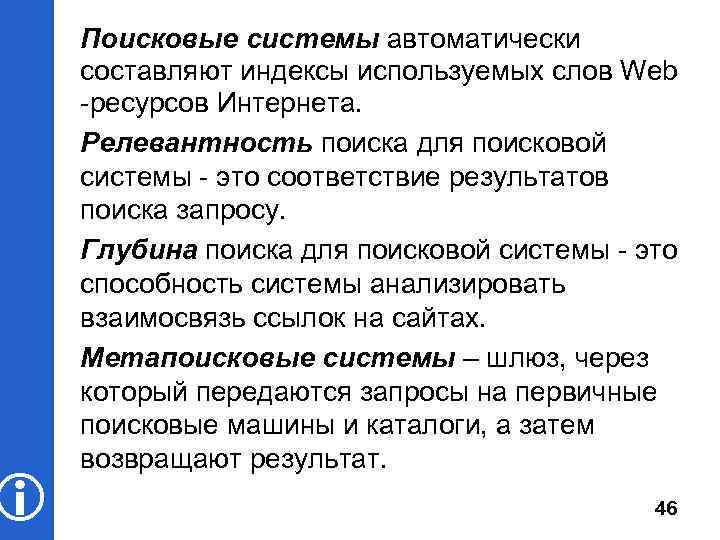 Поисковые системы автоматически составляют индексы используемых слов Web -ресурсов Интернета.

Релевантность поиска для поисковой системы - это соответствие результатов поиска запросу.

Глубина поиска для поисковой системы - это способность системы анализировать взаимосвязь ссылок на сайтах.

Метапоисковые системы – шлюз, через который передаются запросы на первичные поисковые машины и каталоги, а затем возвращают результат.

46